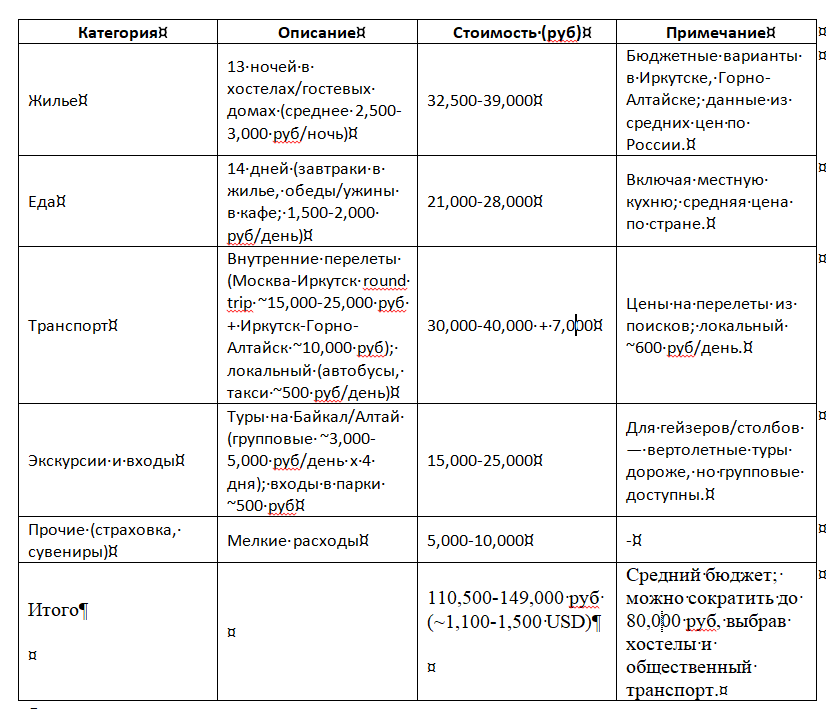 | Категория | Описание | Стоимость (руб) | Примечание |
|---|---|---|---|
| Жилье | 13 ночей в хостелах/гостевых домах (среднее 2,500-3,000 руб/ночь) | 32,500-39,000 | Бюджетные варианты в Иркутске, Горно-Алтайске; данные из средних цен по России. |
| Еда | 14 дней (завтраки в жилье, обеды/ужины в кафе; 1,500-2,000 руб/день) | 21,000-28,000 | Включая местную кухню; средняя цена по стране. |
| Транспорт | Внутренние перелеты (Москва-Иркутск round trip ~15,000-25,000 руб + Иркутск-Горно-Алтайск ~10,000 руб); локальный (автобусы, такси ~500 руб/день) | 30,000-40,000 + 7,000 | Цены на перелеты из поисков; локальный ~600 руб/день. |
| Экскурсии и входы | Туры на Байкал/Алтай (групповые ~3,000-5,000 руб/день x 4 дня); входы в парки ~500 руб | 15,000-25,000 | Для гейзеров/столбов — вертолетные туры дороже, но групповые доступны. |
| Прочие (страховка, сувениры) | Мелкие расходы | 5,000-10,000 | - |
| Итого | | 110,500-149,000 руб (~1,100-1,500 USD) | Средний бюджет; можно сократить до 80,000 руб, выбрав хостелы и общественный транспорт. |